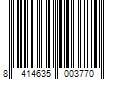 8 414635 003770